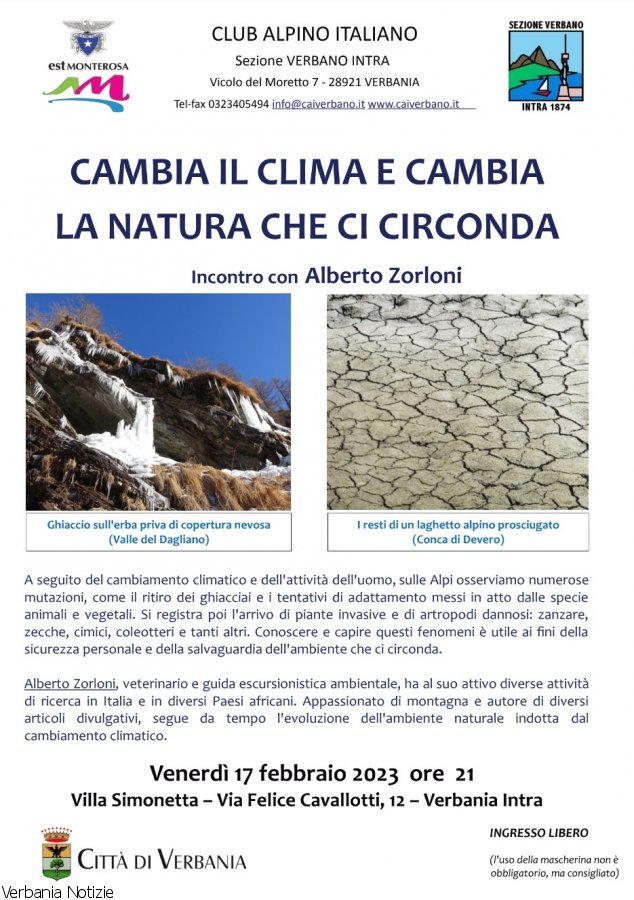 est MONTEROSA

CLUB ALPINO ITALIANO
Sezione VERBANO INTRA
Vicolo del Moretto 7 - 28921 VERBANIA
Tel-fax 0323405494 info@caiverbano.it www.caiverbano.it

SEZIONE VERBANO
INTRA 1874

CAMBIA IL CLIMA E CAMBIA LA NATURA CHE CI CIRCONDA

Incontro con Alberto Zorloni

Ghiaccio sull'erba priva di copertura nevosa (Valle del Dagliano)

I resti di un laghetto alpino prosciugato (Conca di Devero)

A seguito del cambiamento climatico e dell'attività dell'uomo, sulle Alpi osserviamo numerose mutazioni, come il ritiro dei ghiacciai e i tentativi di adattamento messi in atto dalle specie animali e vegetali. Si registra poi l'arrivo di piante invasive e di artropodi dannosi: zanzare, zecche, cimici, coleotteri e tanti altri. Conoscere e capire questi fenomeni è utile ai fini della sicurezza personale e della salvaguardia dell'ambiente che ci circonda.

Alberto Zorloni, veterinario e guida escursionistica ambientale, ha al suo attivo diverse attività di ricerca in Italia e in diversi Paesi africani. Appassionato di montagna e autore di diversi articoli divulgativi, segue da tempo l'evoluzione dell'ambiente naturale indotta dal cambiamento climatico.

Venerdì 17 febbraio 2023 ore 21
Villa Simonetta – Via Felice Cavallotti, 12 – Verbania Intra

CITTÀ DI VERBANIA

INGRESSO LIBERO
(l'uso della mascherina non è obbligatorio, ma consigliato)

Verbania Notizie